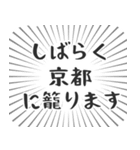 しばらく
京都
に籠ります